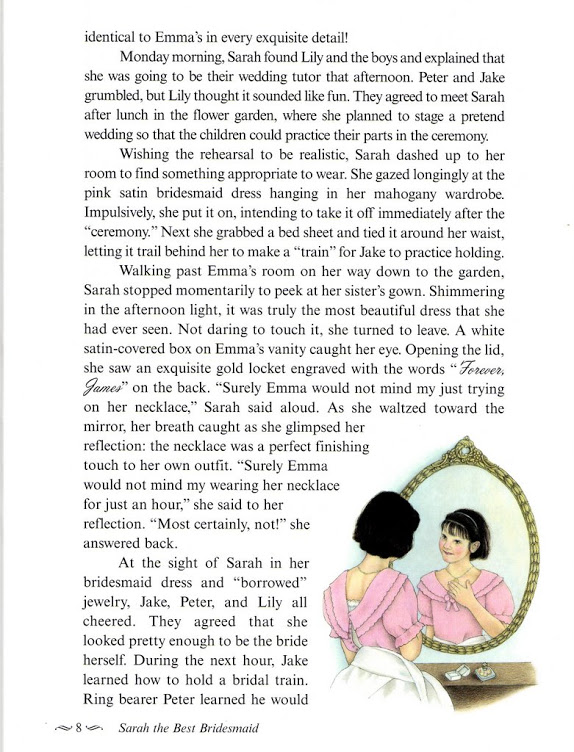 identical to Emma's in every exquisite detail!

Monday morning, Sarah found Lily and the boys and explained that she was going to be their wedding tutor that afternoon. Peter and Jake grumbled, but Lily thought it sounded like fun. They agreed to meet Sarah after lunch in the flower garden, where she planned to stage a pretend wedding so that the children could practice their parts in the ceremony.

Wishing the rehearsal to be realistic, Sarah dashed up to her room to find something appropriate to wear. She gazed longingly at the pink satin bridesmaid dress hanging in her mahogany wardrobe. Impulsively, she put it on, intending to take it off immediately after the "ceremony." Next she grabbed a bed sheet and tied it around her waist, letting it trail behind her to make a "train" for Jake to practice holding.

Walking past Emma's room on her way down to the garden, Sarah stopped momentarily to peek at her sister's gown. Shimmering in the afternoon light, it was truly the most beautiful dress that she had ever seen. Not daring to touch it, she turned to leave. A white satin-covered box on Emma's vanity caught her eye. Opening the lid, she saw an exquisite gold locket engraved with the words "Forever, James" on the back. "Surely Emma would not mind my just trying on her necklace," Sarah said aloud. As she waltzed toward the mirror, her breath caught as she glimpsed her reflection: the necklace was a perfect finishing touch to her own outfit. "Surely Emma would not mind my wearing her necklace for just an hour," she said to her reflection. "Most certainly, not!" she answered back.

At the sight of Sarah in her bridesmaid dress and "borrowed" jewelry, Jake, Peter, and Lily all cheered. They agreed that she looked pretty enough to be the bride herself. During the next hour, Jake learned how to hold a bridal train. Ring bearer Peter learned he would

8 Sarah the Best Bridesmaid